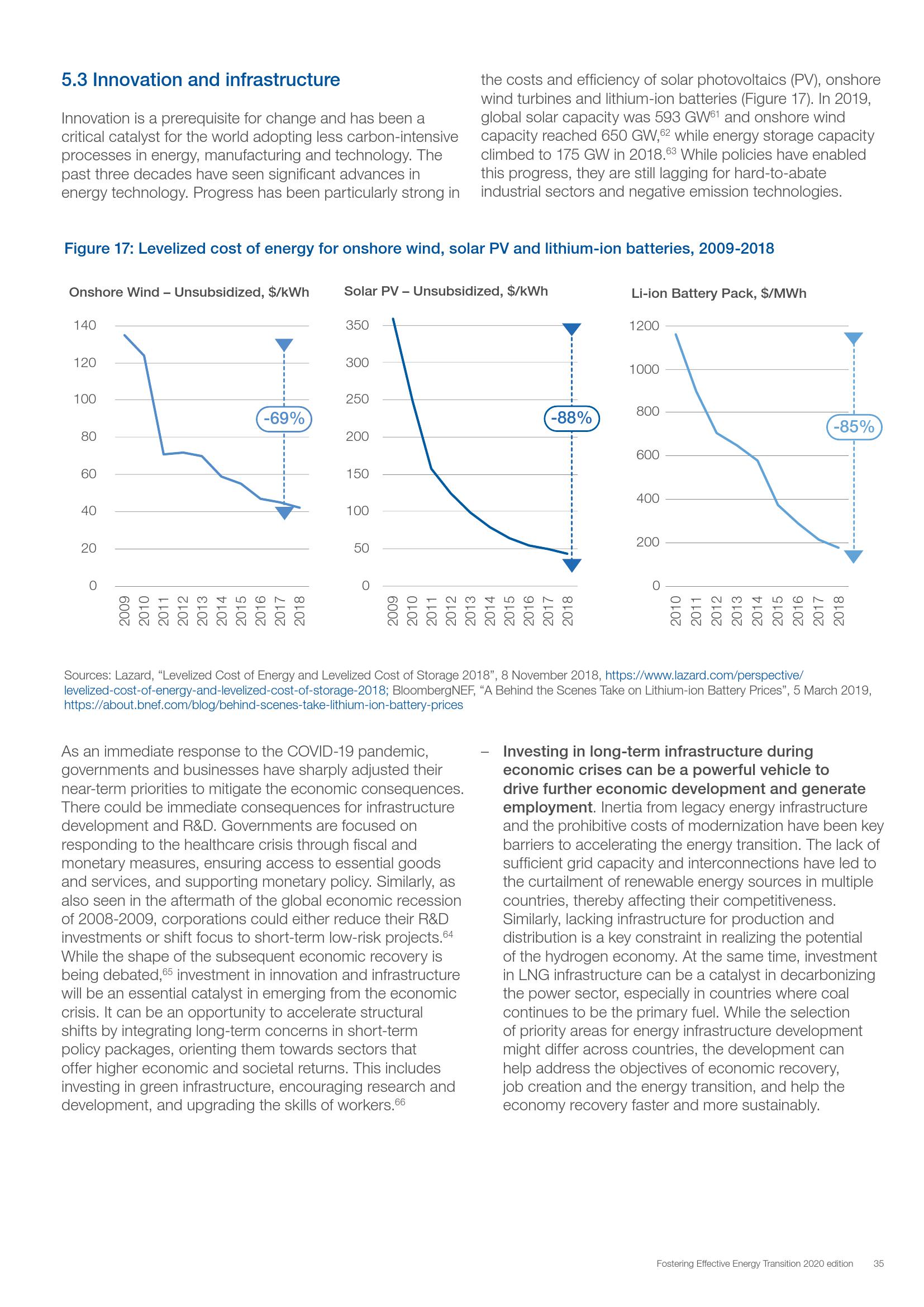 5.3 Innovation and infrastructure

Innovation is a prerequisite for change and has been a critical catalyst for the world adopting less carbon-intensive processes in energy, manufacturing and technology. The past three decades have seen significant advances in energy technology. Progress has been particularly strong in the costs and efficiency of solar photovoltaics (PV), onshore wind turbines and lithium-ion batteries (Figure 17). In 2019, global solar capacity was 593 GW$^{61}$ and onshore wind capacity reached 650 GW,$^{62}$ while energy storage capacity climbed to 175 GW in 2018.$^{63}$ While policies have enabled this progress, they are still lagging for hard-to-abate industrial sectors and negative emission technologies.

Figure 17: Levelized cost of energy for onshore wind, solar PV and lithium-ion batteries, 2009-2018

Onshore Wind – Unsubsidized, $/kWh

140
120
100
80
60
40
20
0

-69%

2009 2010 2011 2012 2013 2014 2015 2016 2017 2018

Solar PV – Unsubsidized, $/kWh

350
300
250
200
150
100
50
0

-88%

2009 2010 2011 2012 2013 2014 2015 2016 2017 2018

Li-ion Battery Pack, $/MWh

1200
1000
800
600
400
200
0

-85%

2010 2011 2012 2013 2014 2015 2016 2017 2018

Sources: Lazard, “Levelized Cost of Energy and Levelized Cost of Storage 2018”, 8 November 2018, https://www.lazard.com/perspective/levelized-cost-of-energy-and-levelized-cost-of-storage-2018; BloombergNEF, “A Behind the Scenes Take on Lithium-ion Battery Prices”, 5 March 2019, https://about.bnef.com/blog/behind-scenes-take-lithium-ion-battery-prices

As an immediate response to the COVID-19 pandemic, governments and businesses have sharply adjusted their near-term priorities to mitigate the economic consequences. There could be immediate consequences for infrastructure development and R&D. Governments are focused on responding to the healthcare crisis through fiscal and monetary measures, ensuring access to essential goods and services, and supporting monetary policy. Similarly, as also seen in the aftermath of the global economic recession of 2008-2009, corporations could either reduce their R&D investments or shift focus to short-term low-risk projects.$^{64}$ While the shape of the subsequent economic recovery is being debated,$^{65}$ investment in innovation and infrastructure will be an essential catalyst in emerging from the economic crisis. It can be an opportunity to accelerate structural shifts by integrating long-term concerns in short-term policy packages, orienting them towards sectors that offer higher economic and societal returns. This includes investing in green infrastructure, encouraging research and development, and upgrading the skills of workers.$^{66}$

– Investing in long-term infrastructure during economic crises can be a powerful vehicle to drive further economic development and generate employment. Inertia from legacy energy infrastructure and the prohibitive costs of modernization have been key barriers to accelerating the energy transition. The lack of sufficient grid capacity and interconnections have led to the curtailment of renewable energy sources in multiple countries, thereby affecting their competitiveness. Similarly, lacking infrastructure for production and distribution is a key constraint in realizing the potential of the hydrogen economy. At the same time, investment in LNG infrastructure can be a catalyst in decarbonizing the power sector, especially in countries where coal continues to be the primary fuel. While the selection of priority areas for energy infrastructure development might differ across countries, the development can help address the objectives of economic recovery, job creation and the energy transition, and help the economy recovery faster and more sustainably.

Fostering Effective Energy Transition 2020 edition 35